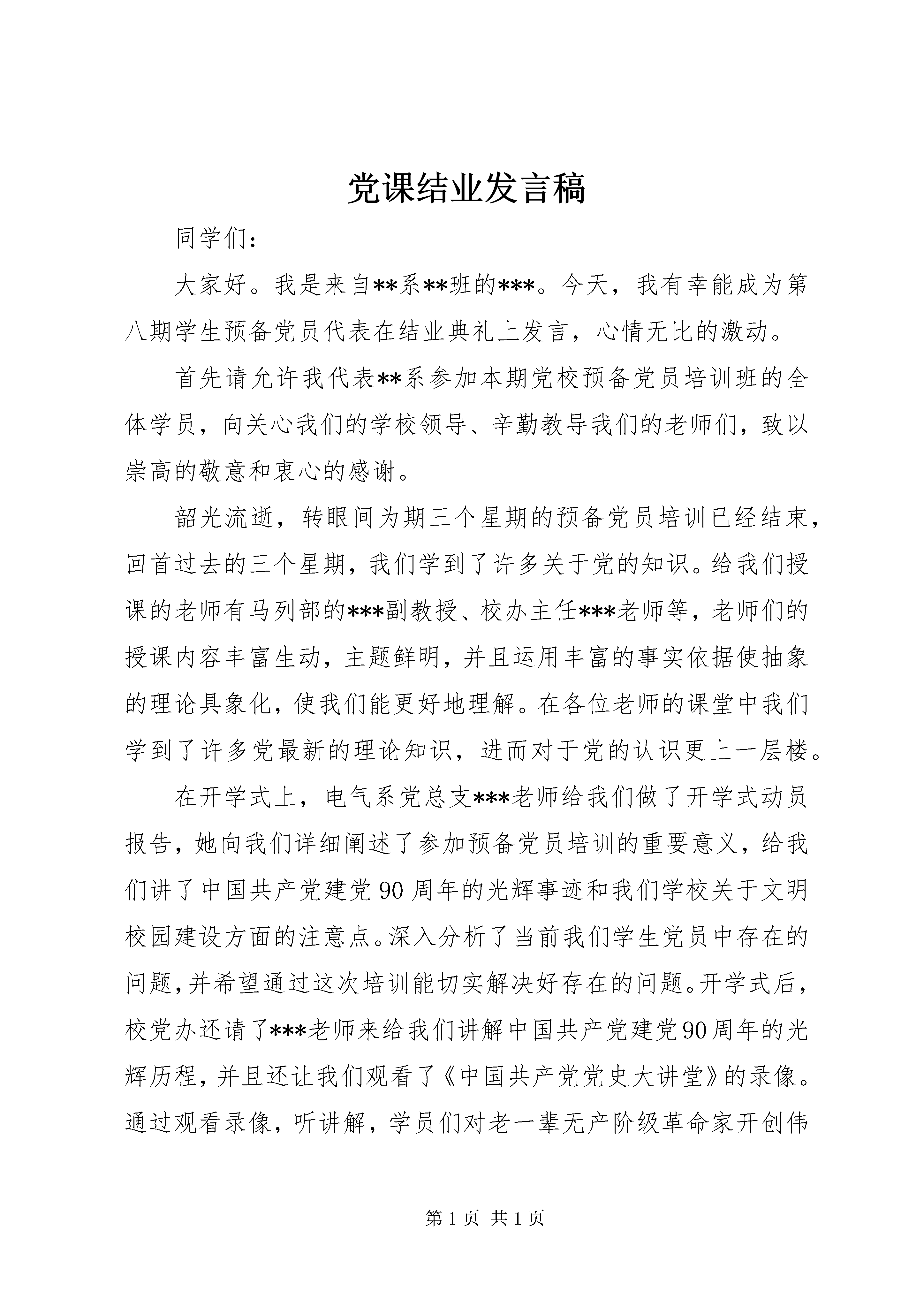 党课结业发言稿

同学们：

大家好。我是来自**系**班的***。今天，我有幸能成为第八期学生预备党员代表在结业典礼上发言，心情无比的激动。

首先请允许我代表**系参加本期党校预备党员培训班的全体学员，向关心我们的学校领导、辛勤教导我们的老师们，致以崇高的敬意和衷心的感谢。

韶光流逝，转眼间为期三个星期的预备党员培训已经结束，回首过去的三个星期，我们学到了许多关于党的知识。给我们授课的老师有马列部的***副教授、校办主任***老师等，老师们的授课内容丰富生动，主题鲜明，并且运用丰富的事实依据使抽象的理论具象化，使我们能更好地理解。在各位老师的课堂中我们学到了许多党最新的理论知识，进而对于党的认识更上一层楼。

在开学式上，电气系党总支***老师给我们做了开学式动员报告，她向我们详细阐述了参加预备党员培训的重要意义，给我们讲了中国共产党建党90周年的光辉事迹和我们学校关于文明校园建设方面的注意点。深入分析了当前我们学生党员中存在的问题，并希望通过这次培训能切实解决好存在的问题。开学式后，校党办还请了***老师来给我们讲解中国共产党建党90周年的光辉历程，并且还让我们观看了《中国共产党党史大讲堂》的录像。通过观看录像，听讲解，学员们对老一辈无产阶级革命家开创伟

第1页 共1页